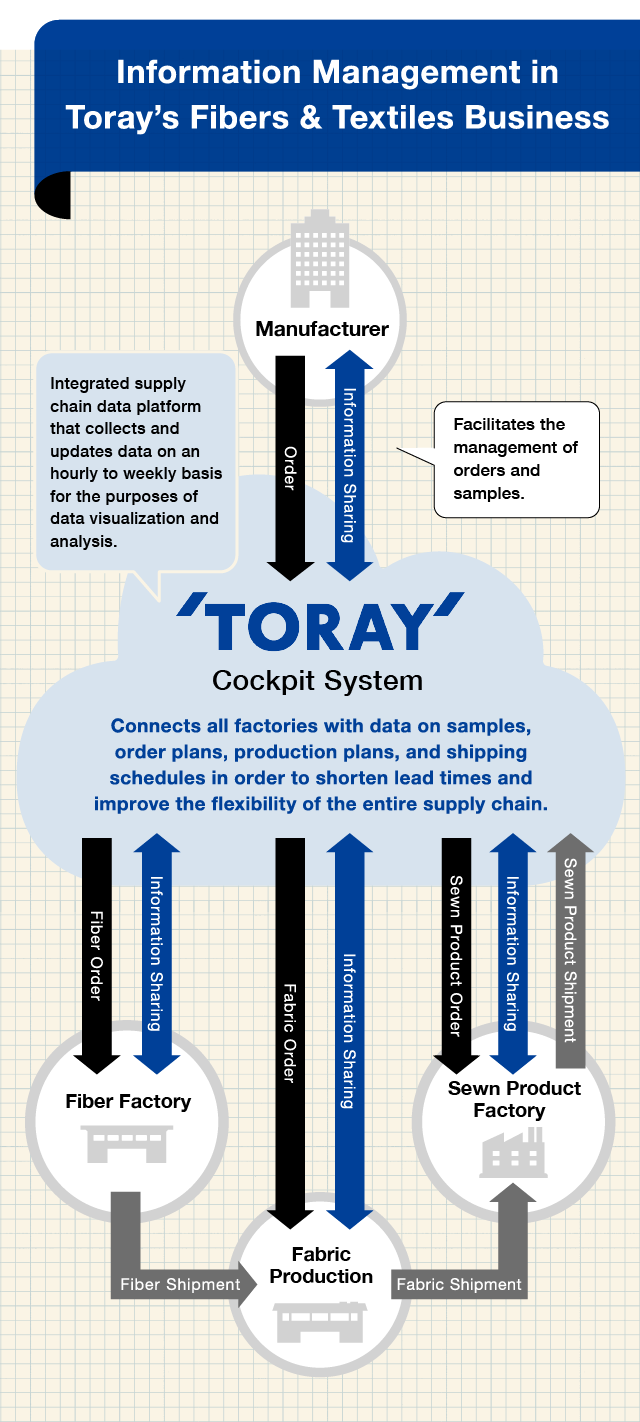 Information Management in Toray's Fibers & Textiles Business

Manufacturer

Integrated supply chain data platform that collects and updates data on an hourly to weekly basis for the purposes of data visualization and analysis.

Order

Information Sharing

Facilitates the management of orders and samples.

'TORAY'

Cockpit System

Connects all factories with data on samples, order plans, production plans, and shipping schedules in order to shorten lead times and improve the flexibility of the entire supply chain.

Fiber Order

Information Sharing

Fabric Order

Information Sharing

Sewn Product Order

Information Sharing

Sewn Product Shipment

Fiber Factory

Sewn Product Factory

Fabric Production

Fiber Shipment

Fabric Shipment